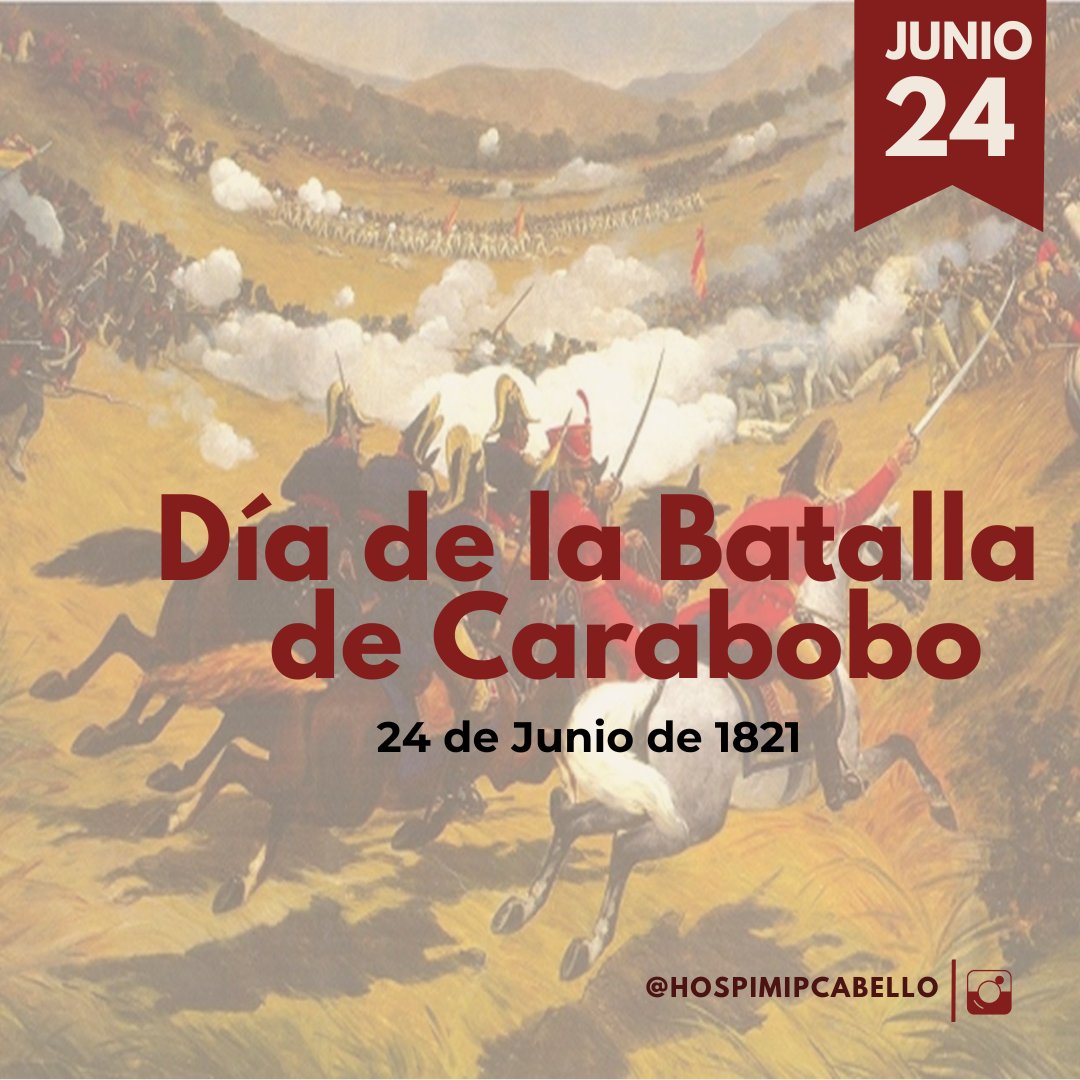 JUNIO
24

Día de la Batalla de Carabobo

24 de Junio de 1821

@HOSPIMIPCABELLO